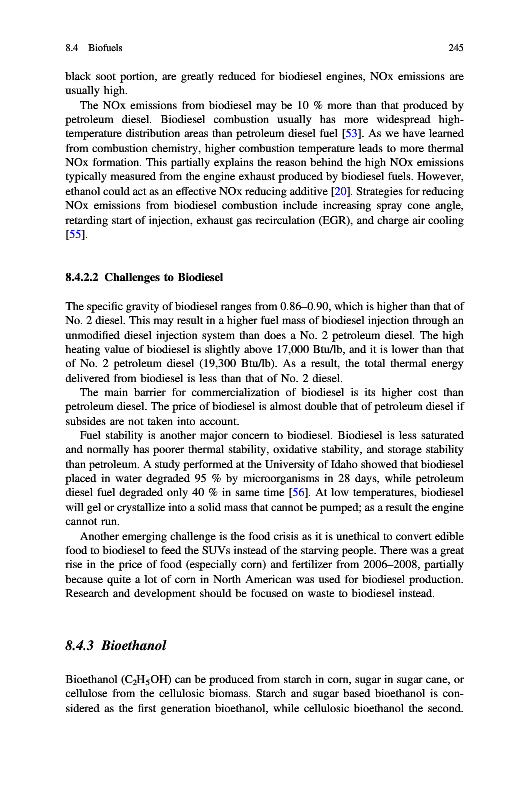 8.4 Biofuels 245

black soot portion, are greatly reduced for biodiesel engines, NOx emissions are usually high.

The NOx emissions from biodiesel may be 10 % more than that produced by petroleum diesel. Biodiesel combustion usually has more widespread high-temperature distribution areas than petroleum diesel fuel [53]. As we have learned from combustion chemistry, higher combustion temperature leads to more thermal NOx formation. This partially explains the reason behind the high NOx emissions typically measured from the engine exhaust produced by biodiesel fuels. However, ethanol could act as an effective NOx reducing additive [20]. Strategies for reducing NOx emissions from biodiesel combustion include increasing spray cone angle, retarding start of injection, exhaust gas recirculation (EGR), and charge air cooling [55].

8.4.2.2 Challenges to Biodiesel

The specific gravity of biodiesel ranges from 0.86–0.90, which is higher than that of No. 2 diesel. This may result in a higher fuel mass of biodiesel injection through an unmodified diesel injection system than does a No. 2 petroleum diesel. The high heating value of biodiesel is slightly above 17,000 Btu/lb, and it is lower than that of No. 2 petroleum diesel (19,300 Btu/lb). As a result, the total thermal energy delivered from biodiesel is less than that of No. 2 diesel.

The main barrier for commercialization of biodiesel is its higher cost than petroleum diesel. The price of biodiesel is almost double that of petroleum diesel if subsides are not taken into account.

Fuel stability is another major concern to biodiesel. Biodiesel is less saturated and normally has poorer thermal stability, oxidative stability, and storage stability than petroleum. A study performed at the University of Idaho showed that biodiesel placed in water degraded 95 % by microorganisms in 28 days, while petroleum diesel fuel degraded only 40 % in same time [56]. At low temperatures, biodiesel will gel or crystallize into a solid mass that cannot be pumped; as a result the engine cannot run.

Another emerging challenge is the food crisis as it is unethical to convert edible food to biodiesel to feed the SUVs instead of the starving people. There was a great rise in the price of food (especially corn) and fertilizer from 2006–2008, partially because quite a lot of corn in North American was used for biodiesel production. Research and development should be focused on waste to biodiesel instead.

8.4.3 Bioethanol

Bioethanol ($C_2H_5OH$) can be produced from starch in corn, sugar in sugar cane, or cellulose from the cellulosic biomass. Starch and sugar based bioethanol is considered as the first generation bioethanol, while cellulosic bioethanol the second.